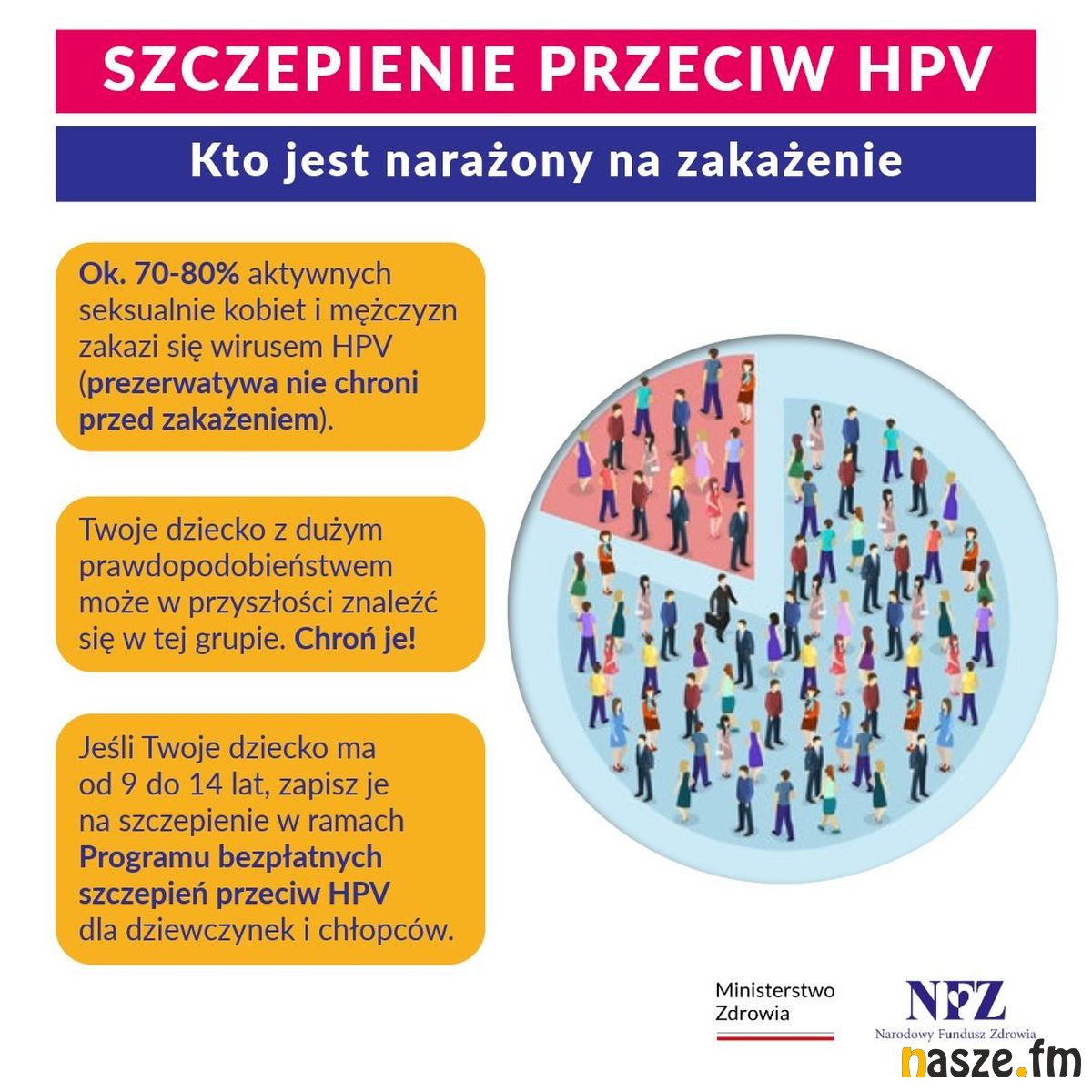 SZCZEPIENIE PRZECIW HPV

Kto jest narażony na zakażenie

Ok. 70-80% aktywnych seksualnie kobiet i mężczyzn zakazi się wirusem HPV (prezerwatywa nie chroni przed zakażeniem).

Twoje dziecko z dużym prawdopodobieństwem może w przyszłości znaleźć się w tej grupie. Chroń je!

Jeśli Twoje dziecko ma od 9 do 14 lat, zapisz je na szczepienie w ramach Programu bezpłatnych szczepień przeciw HPV dla dziewczynek i chłopców.

Ministerstwo
Zdrowia

NFZ
Narodowy Fundusz Zdrowia

nasze.fm